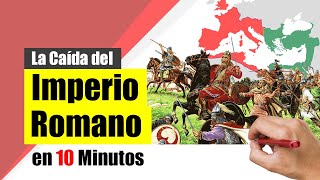 La Caída del
Imperio Romano
en 10 Minutos